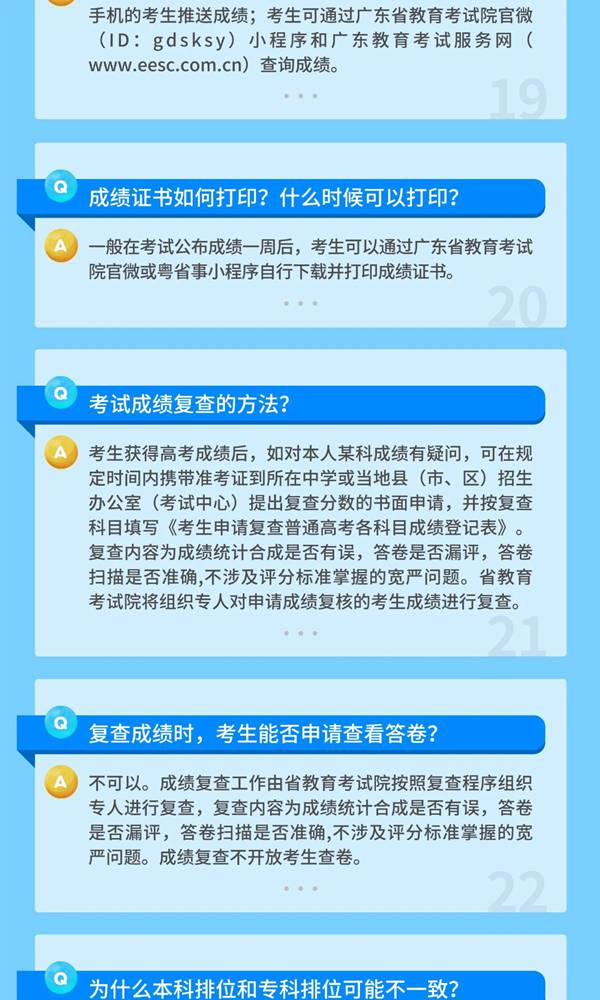 手机的考生推送成绩；考生可通过广东省教育考试院官微（ID：gdsksy）小程序和广东教育考试服务网（www.eesc.com.cn）查询成绩。

19

Q

成绩证书如何打印？什么时候可以打印？

A

一般在考试公布成绩一周后，考生可以通过广东省教育考试院官微或粤省事小程序自行下载并打印成绩证书。

20

Q

考试成绩复查的方法？

A

考生获得高考成绩后，如对本人某科成绩有疑问，可在规定时间内携带准考证到所在中学或当地县（市、区）招生办公室（考试中心）提出复查分数的书面申请，并按复查科目填写《考生申请复查普通高考各科目成绩登记表》。复查内容为成绩统计合成是否有误，答卷是否漏评，答卷扫描是否准确,不涉及评分标准掌握的宽严问题。省教育考试院将组织专人对申请成绩复核的考生成绩进行复查。

21

Q

复查成绩时，考生能否申请查看答卷？

A

不可以。成绩复查工作由省教育考试院按照复查程序组织专人进行复查，复查内容为成绩统计合成是否有误，答卷是否漏评，答卷扫描是否准确,不涉及评分标准掌握的宽严问题。成绩复查不开放考生查卷。

22

Q

为什么本科排位和专科排位可能不一致？